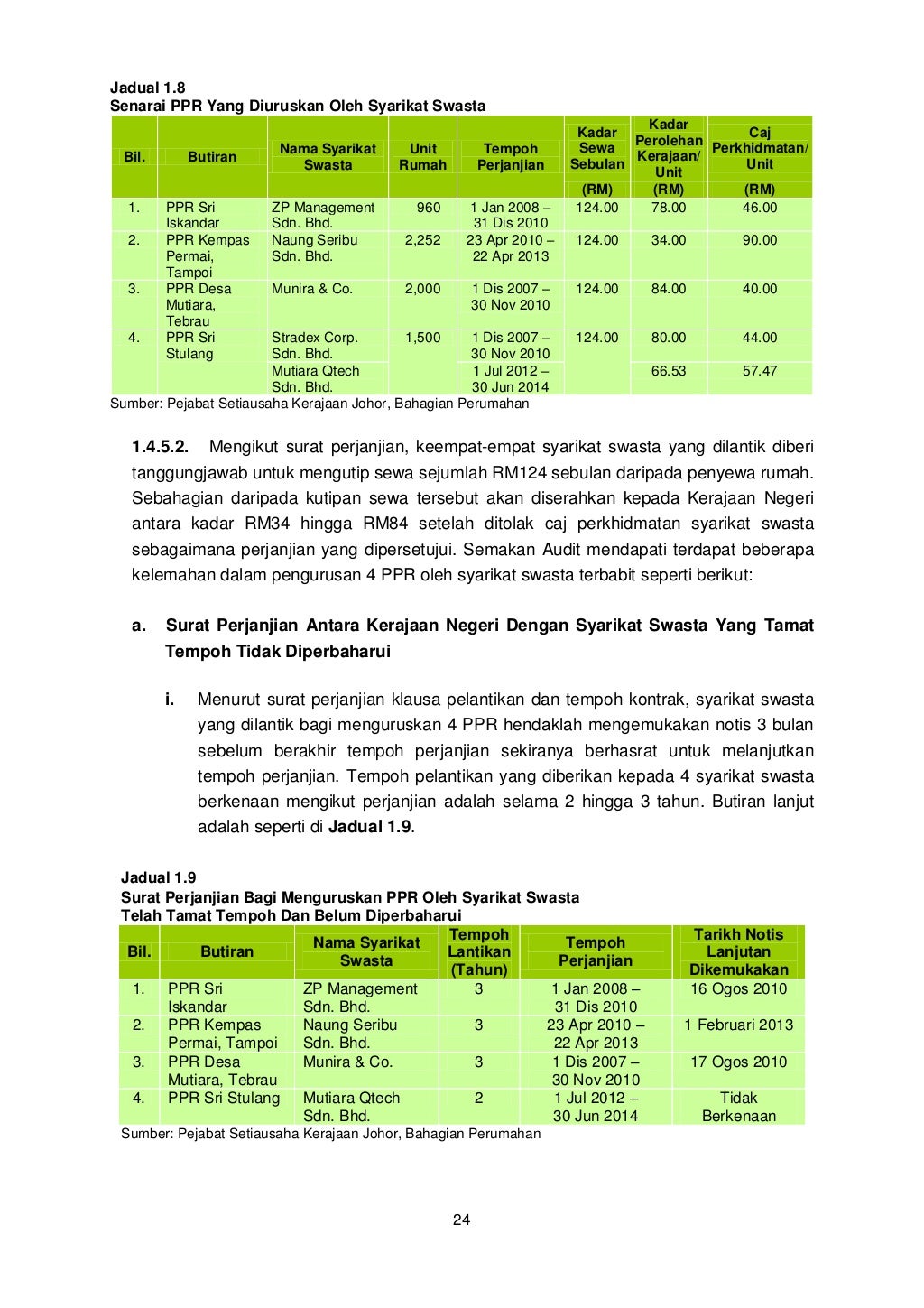 Jadual 1.8
Senarai PPR Yang Diuruskan Oleh Syarikat Swasta

| Bil. | Butiran | Nama Syarikat Swasta | Unit Rumah | Tempoh Perjanjian | Kadar Sewa Sebulan (RM) | Kadar Perolehan Kerajaan/ Unit (RM) | Caj Perkhidmatan/ Unit (RM) |
|---|---|---|---|---|---|---|---|
| 1. | PPR Sri Iskandar | ZP Management Sdn. Bhd. | 960 | 1 Jan 2008 – 31 Dis 2010 | 124.00 | 78.00 | 46.00 |
| 2. | PPR Kempas Permai, Tampoi | Naung Seribu Sdn. Bhd. | 2,252 | 23 Apr 2010 – 22 Apr 2013 | 124.00 | 34.00 | 90.00 |
| 3. | PPR Desa Mutiara, Tebrau | Munira & Co. | 2,000 | 1 Dis 2007 – 30 Nov 2010 | 124.00 | 84.00 | 40.00 |
| 4. | PPR Sri Stulang | Stradex Corp. Sdn. Bhd. | 1,500 | 1 Dis 2007 – 30 Nov 2010 | 124.00 | 80.00 | 44.00 |
| | | Mutiara Qtech Sdn. Bhd. | | 1 Jul 2012 – 30 Jun 2014 | | 66.53 | 57.47 |

Sumber: Pejabat Setiausaha Kerajaan Johor, Bahagian Perumahan

1.4.5.2. Mengikut surat perjanjian, keempat-empat syarikat swasta yang dilantik diberi tanggungjawab untuk mengutip sewa sejumlah RM124 sebulan daripada penyewa rumah. Sebahagian daripada kutipan sewa tersebut akan diserahkan kepada Kerajaan Negeri antara kadar RM34 hingga RM84 setelah ditolak caj perkhidmatan syarikat swasta sebagaimana perjanjian yang dipersetujui. Semakan Audit mendapati terdapat beberapa kelemahan dalam pengurusan 4 PPR oleh syarikat swasta terbabit seperti berikut:

a. Surat Perjanjian Antara Kerajaan Negeri Dengan Syarikat Swasta Yang Tamat Tempoh Tidak Diperbaharui

i. Menurut surat perjanjian klausa pelantikan dan tempoh kontrak, syarikat swasta yang dilantik bagi menguruskan 4 PPR hendaklah mengemukakan notis 3 bulan sebelum berakhir tempoh perjanjian sekiranya berhasrat untuk melanjutkan tempoh perjanjian. Tempoh pelantikan yang diberikan kepada 4 syarikat swasta berkenaan mengikut perjanjian adalah selama 2 hingga 3 tahun. Butiran lanjut adalah seperti di Jadual 1.9.

Jadual 1.9
Surat Perjanjian Bagi Menguruskan PPR Oleh Syarikat Swasta Telah Tamat Tempoh Dan Belum Diperbaharui

| Bil. | Butiran | Nama Syarikat Swasta | Tempoh Lantikan (Tahun) | Tempoh Perjanjian | Tarikh Notis Lanjutan Dikemukakan |
|---|---|---|---|---|---|
| 1. | PPR Sri Iskandar | ZP Management Sdn. Bhd. | 3 | 1 Jan 2008 – 31 Dis 2010 | 16 Ogos 2010 |
| 2. | PPR Kempas Permai, Tampoi | Naung Seribu Sdn. Bhd. | 3 | 23 Apr 2010 – 22 Apr 2013 | 1 Februari 2013 |
| 3. | PPR Desa Mutiara, Tebrau | Munira & Co. | 3 | 1 Dis 2007 – 30 Nov 2010 | 17 Ogos 2010 |
| 4. | PPR Sri Stulang | Mutiara Qtech Sdn. Bhd. | 2 | 1 Jul 2012 – 30 Jun 2014 | Tidak Berkenaan |

Sumber: Pejabat Setiausaha Kerajaan Johor, Bahagian Perumahan

24